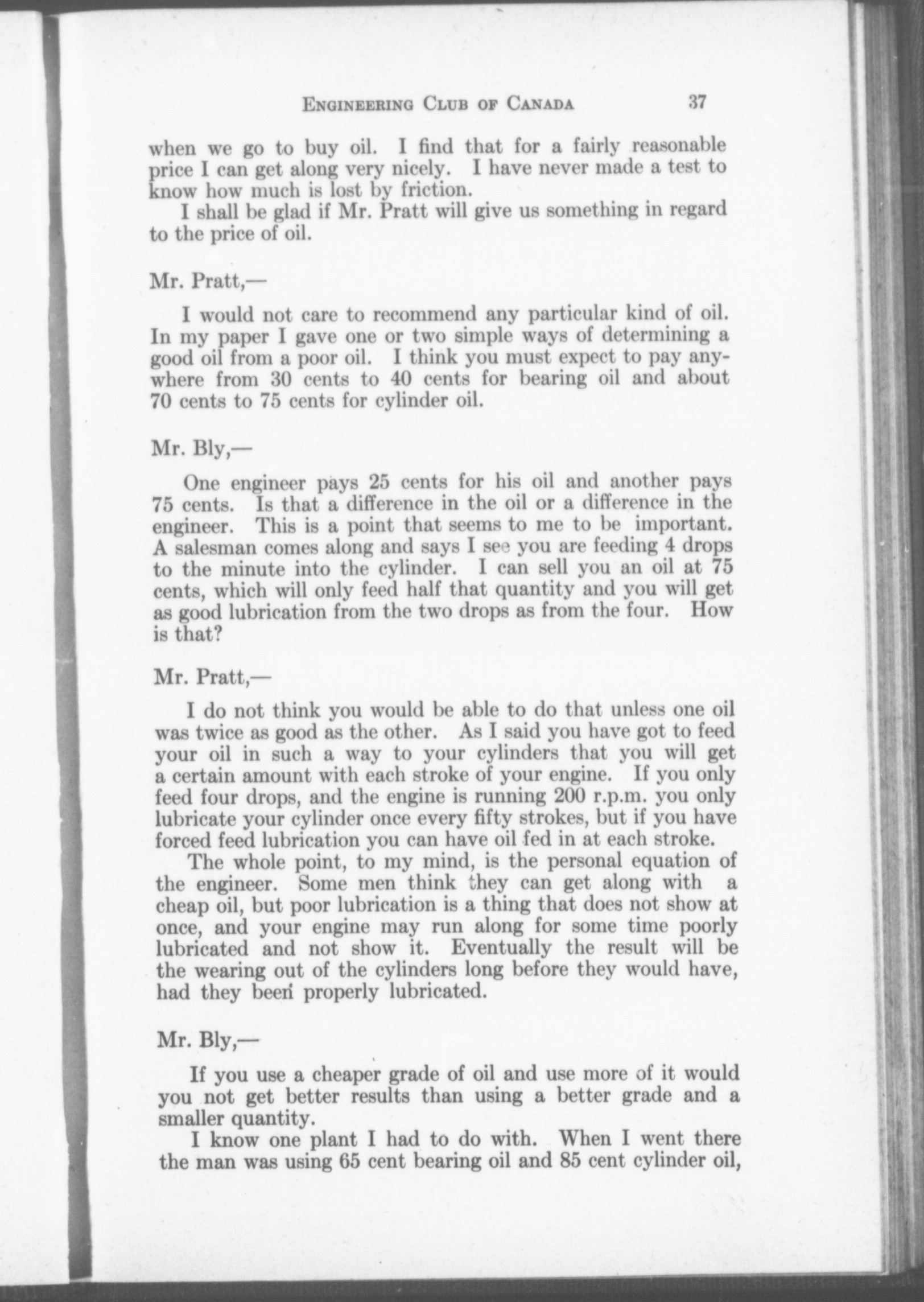 ENGINEERING CLUB OF CANADA 37

when we go to buy oil. I find that for a fairly reasonable price I can get along very nicely. I have never made a test to know how much is lost by friction.

I shall be glad if Mr. Pratt will give us something in regard to the price of oil.

Mr. Pratt,—

I would not care to recommend any particular kind of oil. In my paper I gave one or two simple ways of determining a good oil from a poor oil. I think you must expect to pay anywhere from 30 cents to 40 cents for bearing oil and about 70 cents to 75 cents for cylinder oil.

Mr. Bly,—

One engineer pays 25 cents for his oil and another pays 75 cents. Is that a difference in the oil or a difference in the engineer. This is a point that seems to me to be important. A salesman comes along and says I see you are feeding 4 drops to the minute into the cylinder. I can sell you an oil at 75 cents, which will only feed half that quantity and you will get as good lubrication from the two drops as from the four. How is that?

Mr. Pratt,—

I do not think you would be able to do that unless one oil was twice as good as the other. As I said you have got to feed your oil in such a way to your cylinders that you will get a certain amount with each stroke of your engine. If you only feed four drops, and the engine is running 200 r.p.m. you only lubricate your cylinder once every fifty strokes, but if you have forced feed lubrication you can have oil fed in at each stroke.

The whole point, to my mind, is the personal equation of the engineer. Some men think they can get along with a cheap oil, but poor lubrication is a thing that does not show at once, and your engine may run along for some time poorly lubricated and not show it. Eventually the result will be the wearing out of the cylinders long before they would have, had they been properly lubricated.

Mr. Bly,—

If you use a cheaper grade of oil and use more of it would you not get better results than using a better grade and a smaller quantity.

I know one plant I had to do with. When I went there the man was using 65 cent bearing oil and 85 cent cylinder oil,